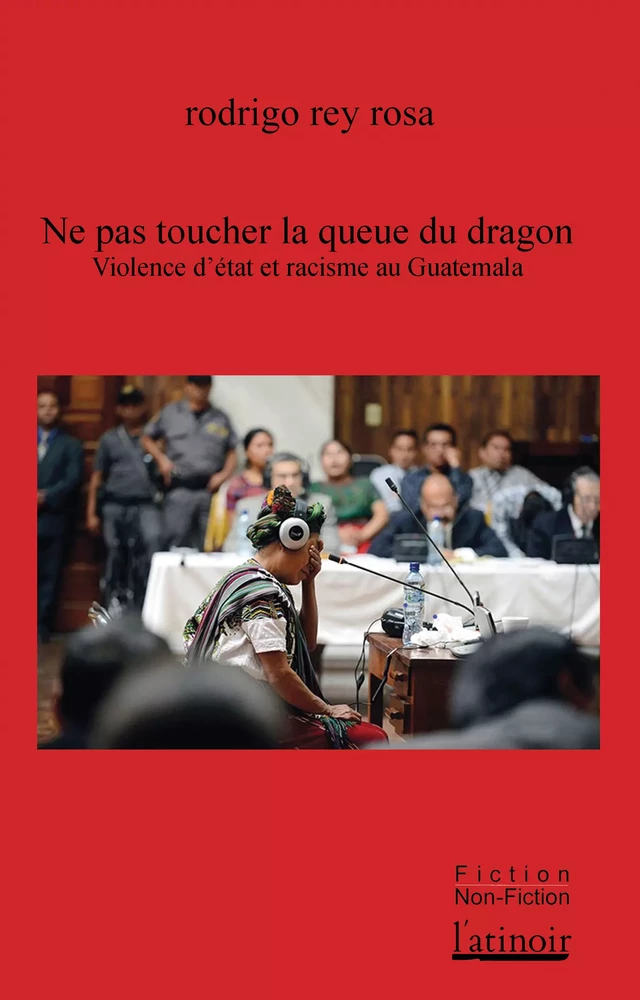 rodrigo rey rosa

Ne pas toucher la queue du dragon
Violence d'état et racisme au Guatemala

Fiction
Non-Fiction
l'atinoir